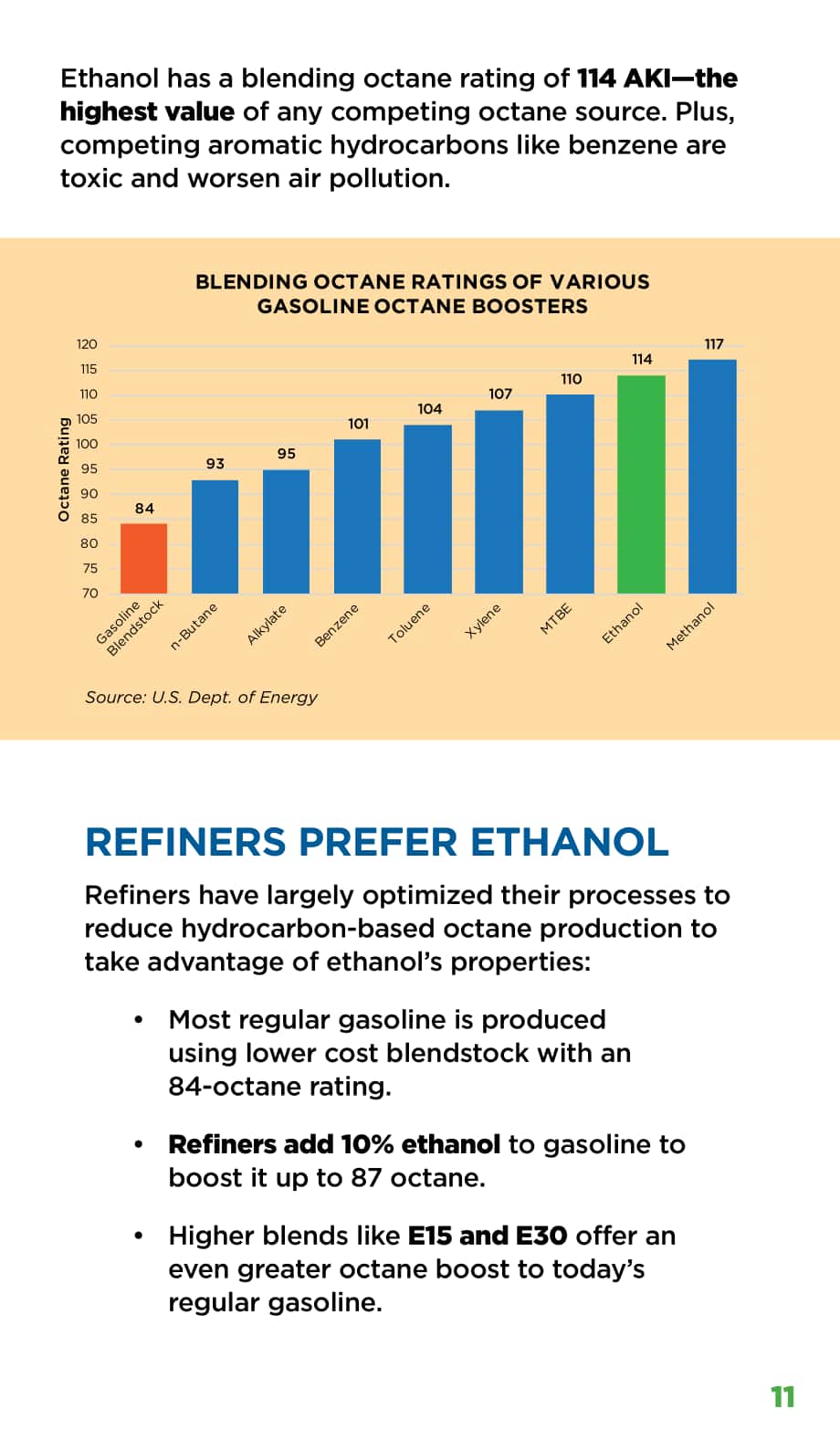 Ethanol has a blending octane rating of 114 AKI—the highest value of any competing octane source. Plus, competing aromatic hydrocarbons like benzene are toxic and worsen air pollution.

BLENDING OCTANE RATINGS OF VARIOUS GASOLINE OCTANE BOOSTERS

Octane Rating

120
115
110
105
100
95
90
85
80
75
70

84
93
95
101
104
107
110
114
117

Gasoline Blendstock
n-Butane
Alkylate
Benzene
Toluene
Xylene
MTBE
Ethanol
Methanol

Source: U.S. Dept. of Energy

REFINERS PREFER ETHANOL

Refiners have largely optimized their processes to reduce hydrocarbon-based octane production to take advantage of ethanol's properties:

• Most regular gasoline is produced using lower cost blendstock with an 84-octane rating.

• Refiners add 10% ethanol to gasoline to boost it up to 87 octane.

• Higher blends like E15 and E30 offer an even greater octane boost to today's regular gasoline.

11